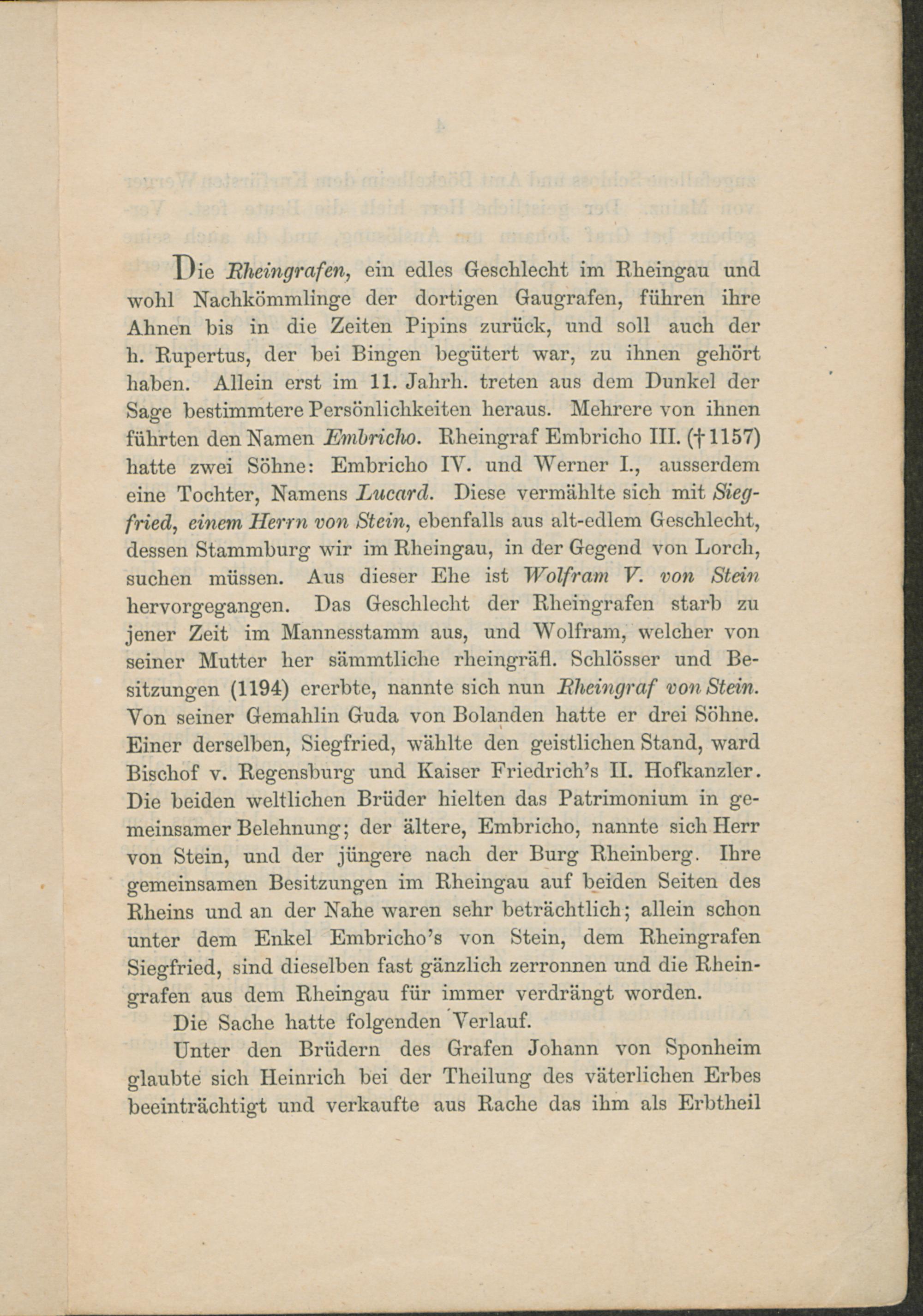 Die Rheingrafen, ein edles Geschlecht im Rheingau und wohl Nachkömmlinge der dortigen Gaugrafen, führen ihre Ahnen bis in die Zeiten Pipins zurück, und soll auch der h. Rupertus, der bei Bingen begütert war, zu ihnen gehört haben. Allein erst im 11. Jahrh. treten aus dem Dunkel der Sage bestimmtere Persönlichkeiten heraus. Mehrere von ihnen führten den Namen Embricho. Rheingraf Embricho III. († 1157) hatte zwei Söhne: Embricho IV. und Werner I., ausserdem eine Tochter, Namens Lucard. Diese vermählte sich mit Siegfried, einem Herrn von Stein, ebenfalls aus alt-edlem Geschlecht, dessen Stammburg wir im Rheingau, in der Gegend von Lorch, suchen müssen. Aus dieser Ehe ist Wolfram V. von Stein hervorgegangen. Das Geschlecht der Rheingrafen starb zu jener Zeit im Mannesstamm aus, und Wolfram, welcher von seiner Mutter her sämmtliche rheingräfl. Schlösser und Besitzungen (1194) ererbte, nannte sich nun Rheingraf von Stein. Von seiner Gemahlin Guda von Bolanden hatte er drei Söhne. Einer derselben, Siegfried, wählte den geistlichen Stand, ward Bischof v. Regensburg und Kaiser Friedrich's II. Hofkanzler. Die beiden weltlichen Brüder hielten das Patrimonium in gemeinsamer Belehnung; der ältere, Embricho, nannte sich Herr von Stein, und der jüngere nach der Burg Rheinberg. Ihre gemeinsamen Besitzungen im Rheingau auf beiden Seiten des Rheins und an der Nahe waren sehr beträchtlich; allein schon unter dem Enkel Embricho's von Stein, dem Rheingrafen Siegfried, sind dieselben fast gänzlich zerronnen und die Rheingrafen aus dem Rheingau für immer verdrängt worden.

Die Sache hatte folgenden Verlauf.

Unter den Brüdern des Grafen Johann von Sponheim glaubte sich Heinrich bei der Theilung des väterlichen Erbes beeinträchtigt und verkaufte aus Rache das ihm als Erbtheil